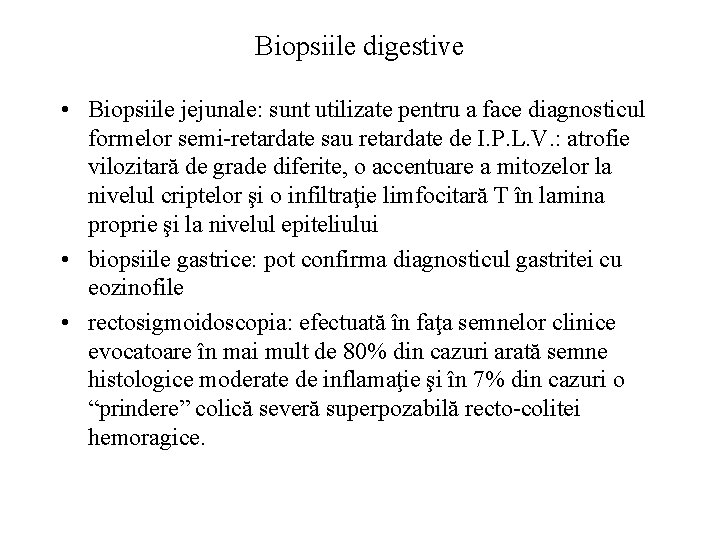 Biopsiile digestive

• Biopsiile jejunale: sunt utilizate pentru a face diagnosticul formelor semi-retardate sau retardate de I.P.L.V.: atrofie vilozitară de grade diferite, o accentuare a mitozelor la nivelul criptelor şi o infiltraţie limfocitară T în lamina proprie şi la nivelul epiteliului

• biopsiile gastrice: pot confirma diagnosticul gastritei cu eozinofile

• rectosigmoidoscopia: efectuată în faţa semnelor clinice evocatoare în mai mult de 80% din cazuri arată semne histologice moderate de inflamaţie şi în 7% din cazuri o “prindere” colică severă superpozabilă recto-colitei hemoragice.